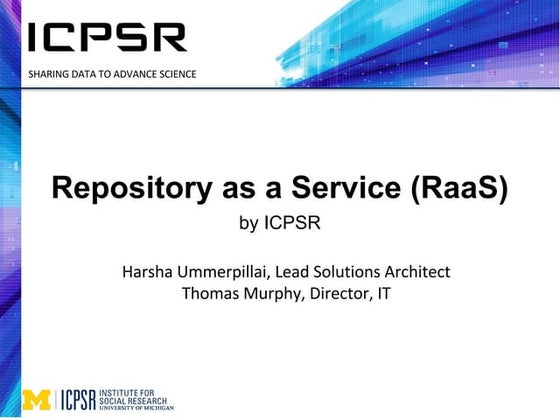 ICPSR

SHARING DATA TO ADVANCE SCIENCE

Repository as a Service (RaaS)

by ICPSR

Harsha Ummerpillai, Lead Solutions Architect
Thomas Murphy, Director, IT

M ICPSR INSTITUTE FOR SOCIAL RESEARCH UNIVERSITY OF MICHIGAN